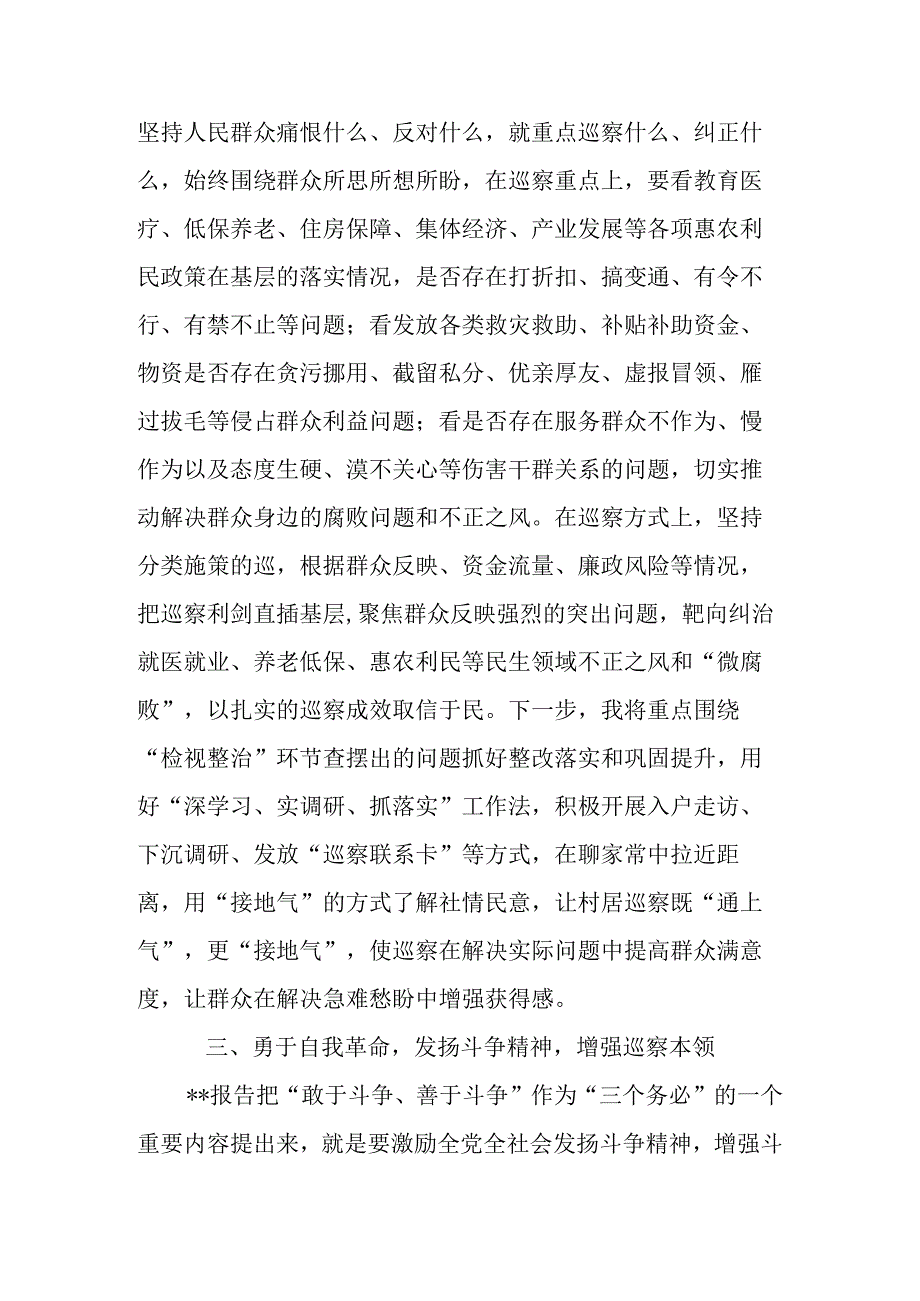 坚持人民群众痛恨什么、反对什么，就重点巡察什么、纠正什么，始终围绕群众所思所想所盼，在巡察重点上，要看教育医疗、低保养老、住房保障、集体经济、产业发展等各项惠农利民政策在基层的落实情况，是否存在打折扣、搞变通、有令不行、有禁不止等问题；看发放各类救灾救助、补贴补助资金、物资是否存在贪污挪用、截留私分、优亲厚友、虚报冒领、雁过拔毛等侵占群众利益问题；看是否存在服务群众不作为、慢作为以及态度生硬、漠不关心等伤害干群关系的问题，切实推动解决群众身边的腐败问题和不正之风。在巡察方式上，坚持分类施策的巡，根据群众反映、资金流量、廉政风险等情况，把巡察利剑直插基层，聚焦群众反映强烈的突出问题，靶向纠治就医就业、养老低保、惠农利民等民生领域不正之风和“微腐败”，以扎实的巡察成效取信于民。下一步，我将重点围绕“检视整治”环节查摆出的问题抓好整改落实和巩固提升，用好“深学习、实调研、抓落实”工作法，积极开展入户走访、下沉调研、发放“巡察联系卡”等方式，在聊家常中拉近距离，用“接地气”的方式了解社情民意，让村居巡察既“通上气”，更“接地气”，使巡察在解决实际问题中提高群众满意度，让群众在解决急难愁盼中增强获得感。

三、勇于自我革命，发扬斗争精神，增强巡察本领

**报告把“敢于斗争、善于斗争”作为“三个务必”的一个重要内容提出来，就是要激励全党全社会发扬斗争精神，增强斗